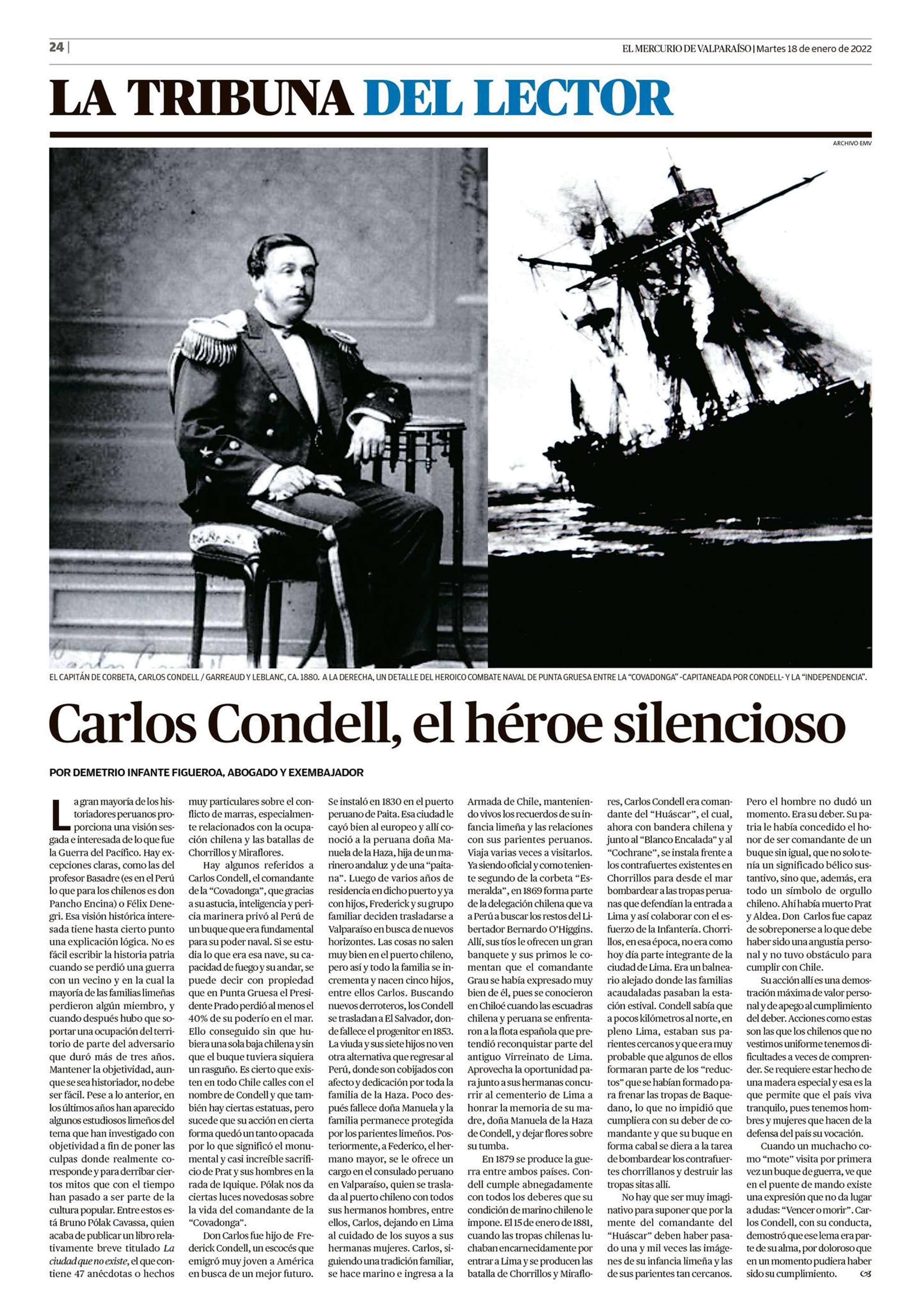 24 | EL MERCURIO DE VALPARAÍSO | Martes 18 de enero de 2022

LA TRIBUNA DEL LECTOR

ARCHIVO EMV

EL CAPITÁN DE CORBETA, CARLOS CONDELL / GARREAUD Y LEBLANC, CA. 1880. A LA DERECHA, UN DETALLE DEL HEROICO COMBATE NAVAL DE PUNTA GRUESA ENTRE LA "COVADONGA" -CAPITANEADA POR CONDELL- Y LA "INDEPENDENCIA".

Carlos Condell, el héroe silencioso

POR DEMETRIO INFANTE FIGUEROA, ABOGADO Y EXEMBAJADOR

La gran mayoría de los historiadores peruanos proporciona una visión sesgada e interesada de lo que fue la Guerra del Pacífico. Hay excepciones claras, como las del profesor Basadre (es en el Perú lo que para los chilenos es don Pancho Encina) o Félix Denegri. Esa visión histórica interesada tiene hasta cierto punto una explicación lógica. No es fácil escribir la historia patria cuando se perdió una guerra con un vecino y en la cual la mayoría de las familias limeñas perdieron algún miembro, y cuando después hubo que soportar una ocupación del territorio de parte del adversario que duró más de tres años. Mantener la objetividad, aunque se sea historiador, no debe ser fácil. Pese a lo anterior, en los últimos años han aparecido algunos estudiosos limeños del tema que han investigado con objetividad a fin de poner las culpas donde realmente corresponde y para derribar ciertos mitos que con el tiempo han pasado a ser parte de la cultura popular. Entre estos está Bruno Pólak Cavassa, quien acaba de publicar un libro relativamente breve titulado La ciudad que no existe, el que contiene 47 anécdotas o hechos muy particulares sobre el conflicto de marras, especialmente relacionados con la ocupación chilena y las batallas de Chorrillos y Miraflores.

Hay algunos referidos a Carlos Condell, el comandante de la "Covadonga", que gracias a su astucia, inteligencia y pericia marinera privó al Perú de un buque que era fundamental para su poder naval. Si se estudia lo que era esa nave, su capacidad de fuego y su andar, se puede decir con propiedad que en Punta Gruesa el Presidente Prado perdió al menos el 40% de su poderío en el mar. Ello conseguido sin que hubiera una sola baja chilena y sin que el buque tuviera siquiera un rasguño. Es cierto que existen en todo Chile calles con el nombre de Condell y que también hay ciertas estatuas, pero sucede que su acción en cierta forma quedó un tanto opacada por lo que significó el monumental y casi increíble sacrificio de Prat y sus hombres en la rada de Iquique. Pólak nos da ciertas luces novedosas sobre la vida del comandante de la "Covadonga".

Don Carlos fue hijo de Frederick Condell, un escocés que emigró muy joven a América en busca de un mejor futuro. Se instaló en 1830 en el puerto peruano de Paita. Esa ciudad le cayó bien al europeo y allí conoció a la peruana doña Manuela de la Haza, hija de un marinero andaluz y de una "paitana". Luego de varios años de residencia en dicho puerto y ya con hijos, Frederick y su grupo familiar deciden trasladarse a Valparaíso en busca de nuevos horizontes. Las cosas no salen muy bien en el puerto chileno, pero así y todo la familia se incrementa y nacen cinco hijos, entre ellos Carlos. Buscando nuevos derroteros, los Condell se trasladan a El Salvador, donde fallece el progenitor en 1853. La viuda y sus siete hijos no ven otra alternativa que regresar al Perú, donde son cobijados con afecto y dedicación por toda la familia de la Haza. Poco después fallece doña Manuela y la familia permanece protegida por los parientes limeños. Posteriormente, a Federico, el hermano mayor, se le ofrece un cargo en el consulado peruano en Valparaíso, quien se traslada al puerto chileno con todos sus hermanos hombres, entre ellos, Carlos, dejando en Lima al cuidado de los suyos a sus hermanas mujeres. Carlos, siguiendo una tradición familiar, se hace marino e ingresa a la Armada de Chile, manteniendo vivos los recuerdos de su infancia limeña y las relaciones con sus parientes peruanos. Viaja varias veces a visitarlos. Ya siendo oficial y como teniente segundo de la corbeta "Esmeralda", en 1869 forma parte de la delegación chilena que va a Perú a buscar los restos del Libertador Bernardo O'Higgins. Allí, sus tíos le ofrecen un gran banquete y sus primos le comentan que el comandante Grau se había expresado muy bien de él, pues se conocieron en Chiloé cuando las escuadras chilena y peruana se enfrentaron a la flota española que pretendió reconquistar parte del antiguo Virreinato de Lima. Aprovecha la oportunidad para junto a sus hermanas concurrir al cementerio de Lima a honrar la memoria de su madre, doña Manuela de la Haza de Condell, y dejar flores sobre su tumba.

En 1879 se produce la guerra entre ambos países. Condell cumple abnegadamente con todos los deberes que su condición de marino chileno le impone. El 15 de enero de 1881, cuando las tropas chilenas luchaban encarnecidamente por entrar a Lima y se producen las batalla de Chorrillos y Miraflores, Carlos Condell era comandante del "Huáscar", el cual, ahora con bandera chilena y junto al "Blanco Encalada" y al "Cochrane", se instala frente a los contrafuertes existentes en Chorrillos para desde el mar bombardear a las tropas peruanas que defendían la entrada a Lima y así colaborar con el esfuerzo de la Infantería. Chorrillos, en esa época, no era como hoy día parte integrante de la ciudad de Lima. Era un balneario alejado donde las familias acaudaladas pasaban la estación estival. Condell sabía que a pocos kilómetros al norte, en pleno Lima, estaban sus parientes cercanos y que era muy probable que algunos de ellos formaran parte de los "reductos" que se habían formado para frenar las tropas de Baquedano, lo que no impidió que cumpliera con su deber de comandante y que su buque en forma cabal se diera a la tarea de bombardear los contrafuertes chorrillanos y destruir las tropas sitas allí.

No hay que ser muy imaginativo para suponer que por la mente del comandante del "Huáscar" deben haber pasado una y mil veces las imágenes de su infancia limeña y las de sus parientes tan cercanos. Pero el hombre no dudó un momento. Era su deber. Su patria le había concedido el honor de ser comandante de un buque sin igual, que no solo tenía un significado bélico sustantivo, sino que, además, era todo un símbolo de orgullo chileno. Ahí había muerto Prat y Aldea. Don Carlos fue capaz de sobreponerse a lo que debe haber sido una angustia personal y no tuvo obstáculo para cumplir con Chile.

Su acción allí es una demostración máxima de valor personal y de apego al cumplimiento del deber. Acciones como estas son las que los chilenos que no vestimos uniforme tenemos dificultades a veces de comprender. Se requiere estar hecho de una madera especial y esa es la que permite que el país viva tranquilo, pues tenemos hombres y mujeres que hacen de la defensa del país su vocación.

Cuando un muchacho como "mote" visita por primera vez un buque de guerra, ve que en el puente de mando existe una expresión que no da lugar a dudas: "Vencer o morir". Carlos Condell, con su conducta, demostró que ese lema era parte de su alma, por doloroso que en un momento pudiera haber sido su cumplimiento.